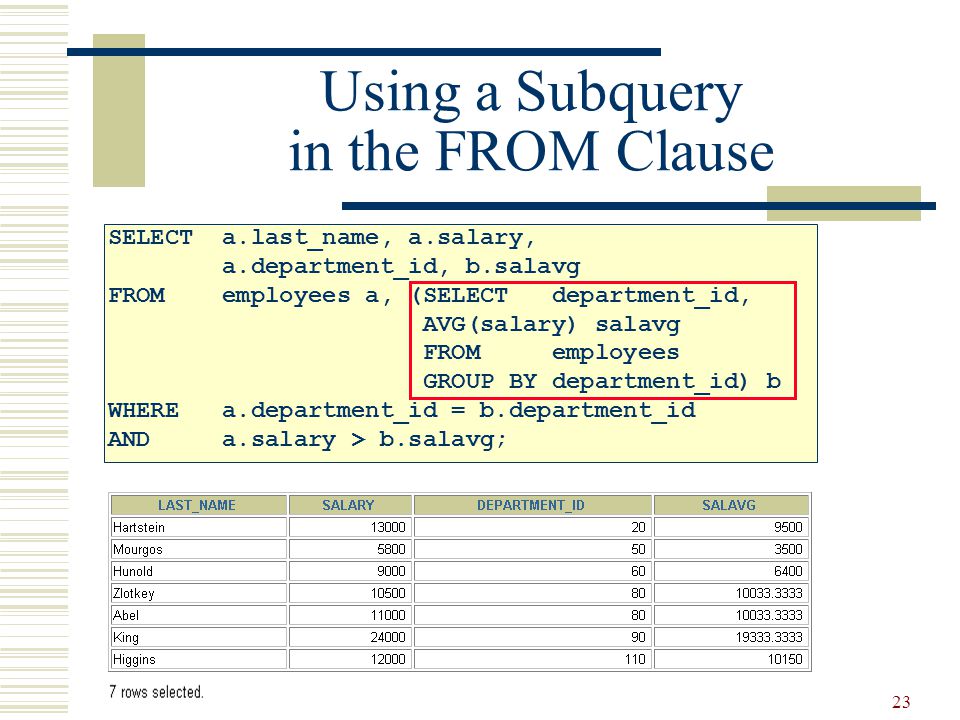 Using a Subquery in the FROM Clause

SELECT a.last_name, a.salary,
a.department_id, b.salavg
FROM employees a, (SELECT department_id,
AVG(salary) salavg
FROM employees
GROUP BY department_id) b
WHERE a.department_id = b.department_id
AND a.salary > b.salavg;

| LAST_NAME | SALARY | DEPARTMENT_ID | SALAVG |
|---|---|---|---|
| Hartstein | 13000 | 20 | 9500 |
| Mourgos | 5800 | 50 | 3500 |
| Hunold | 9000 | 60 | 6400 |
| Zlotkey | 10500 | 80 | 10033.3333 |
| Abel | 11000 | 80 | 10033.3333 |
| King | 24000 | 90 | 19333.3333 |
| Higgins | 12000 | 110 | 10150 |

7 rows selected.

23